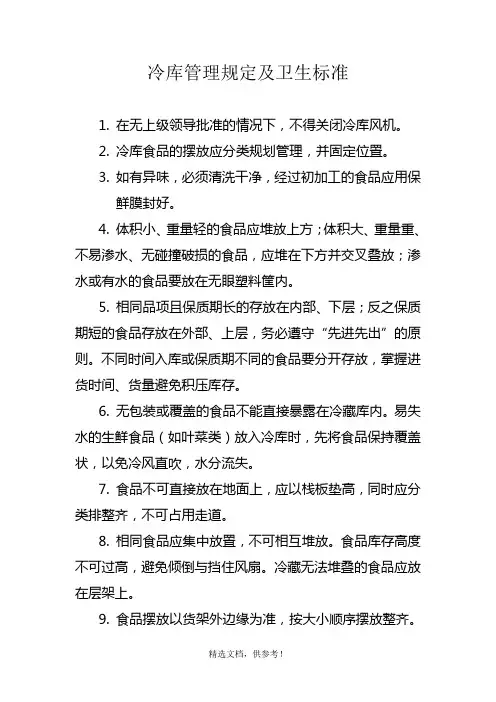 冷库管理规定及卫生标准

1. 在无上级领导批准的情况下，不得关闭冷库风机。

2. 冷库食品的摆放应分类规划管理，并固定位置。

3. 如有异味，必须清洗干净，经过初加工的食品应用保鲜膜封好。

4. 体积小、重量轻的食品应堆放上方；体积大、重量重、不易渗水、无碰撞破损的食品，应堆在下方并交叉叠放；渗水或有水的食品要放在无眼塑料筐内。

5. 相同品项且保质期长的存放在内部、下层；反之保质期短的食品存放在外部、上层，务必遵守“先进先出”的原则。不同时间入库或保质期不同的食品要分开存放，掌握进货时间、货量避免积压库存。

6. 无包装或覆盖的食品不能直接暴露在冷藏库内。易失水的生鲜食品（如叶菜类）放入冷库时，先将食品保持覆盖状，以免冷风直吹，水分流失。

7. 食品不可直接放在地面上，应以栈板垫高，同时应分类排整齐，不可占用走道。

8. 相同食品应集中放置，不可相互堆放。食品库存高度不可过高，避免倾倒与挡住风扇。冷藏无法堆叠的食品应放在层架上。

9. 食品摆放以货架外边缘为准，按大小顺序摆放整齐。

精选文档，供参考！